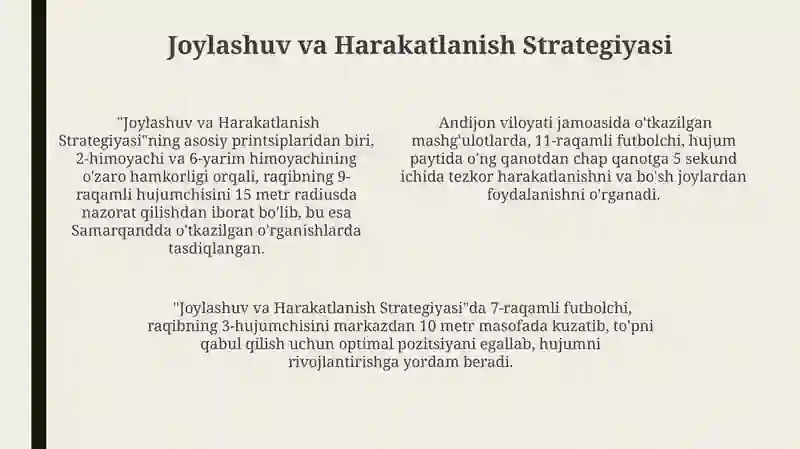 Joylashuv va Harakatlanish Strategiyasi

"Joylashuv va Harakatlanish Strategiyasi"ning asosiy printsiplaridan biri, 2-himoyachi va 6-yarim himoyachining o'zaro hamkorligi orqali, raqibning 9-raqamli hujumchisini 15 metr radiusda nazorat qilishdan iborat bo'lib, bu esa Samarqandda o'tkazilgan o'rganishlarda tasdiqlangan.

Andijon viloyati jamoasida o'tkazilgan mashg'ulotlarda, 11-raqamli futbolchi, hujum paytida o'ng qanotdan chap qanotga 5 sekund ichida tezkor harakatlanishni va bo'sh joylardan foydalanishni o'rganadi.

"Joylashuv va Harakatlanish Strategiyasi"da 7-raqamli futbolchi, raqibning 3-hujumchisini markazdan 10 metr masofada kuzatib, to'pni qabul qilish uchun optimal pozitsiyani egallab, hujumni rivojlantirishga yordam beradi.